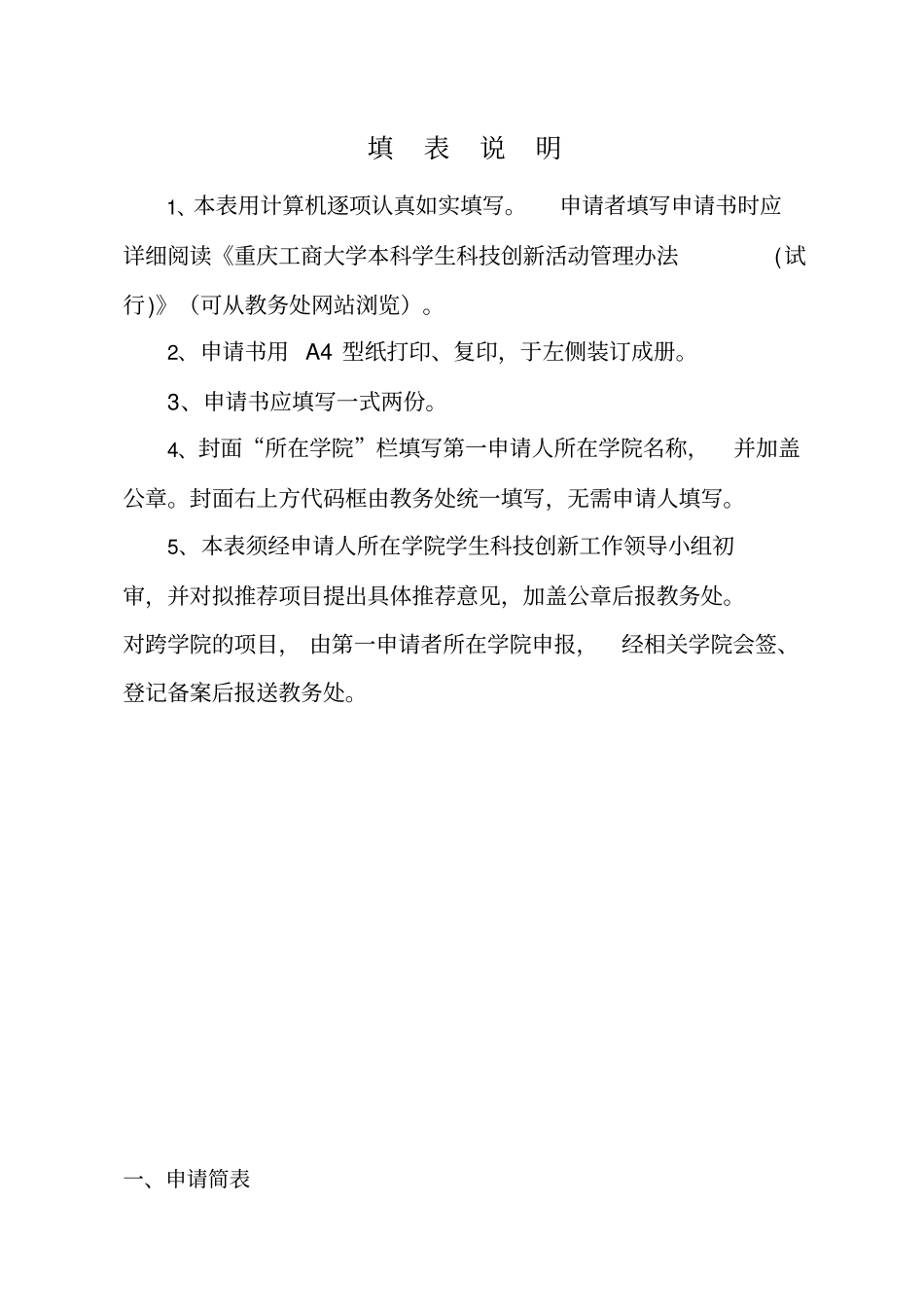 填 表 说 明

1、本表用计算机逐项认真如实填写。 申请者填写申请书时应详细阅读《重庆工商大学本科学生科技创新活动管理办法 (试行)》（可从教务处网站浏览）。

2、申请书用 A4 型纸打印、复印，于左侧装订成册。

3、申请书应填写一式两份。

4、封面“所在学院”栏填写第一申请人所在学院名称， 并加盖公章。封面右上方代码框由教务处统一填写，无需申请人填写。

5、本表须经申请人所在学院学生科技创新工作领导小组初审，并对拟推荐项目提出具体推荐意见，加盖公章后报教务处。对跨学院的项目， 由第一申请者所在学院申报， 经相关学院会签、登记备案后报送教务处。

一、申请简表